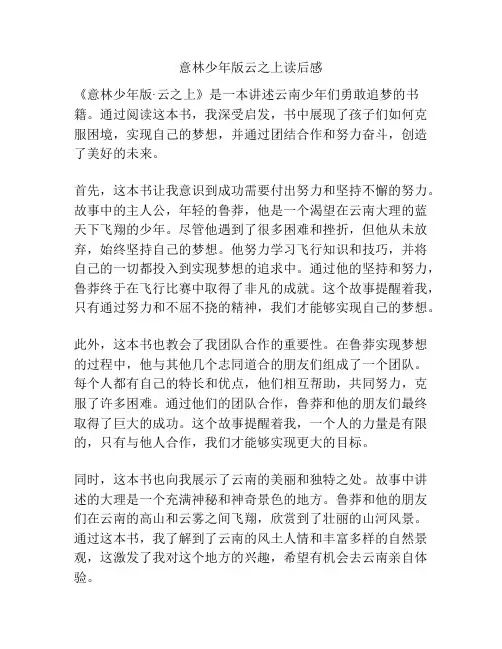 意林少年版云之上读后感

《意林少年版·云之上》是一本讲述云南少年们勇敢追梦的书籍。通过阅读这本书，我深受启发，书中展现了孩子们如何克服困境，实现自己的梦想，并通过团结合作和努力奋斗，创造了美好的未来。

首先，这本书让我意识到成功需要付出努力和坚持不懈的努力。故事中的主人公，年轻的鲁莽，他是一个渴望在云南大理的蓝天下飞翔的少年。尽管他遇到了很多困难和挫折，但他从未放弃，始终坚持自己的梦想。他努力学习飞行知识和技巧，并将自己的一切都投入到实现梦想的追求中。通过他的坚持和努力，鲁莽终于在飞行比赛中取得了非凡的成就。这个故事提醒着我，只有通过努力和不屈不挠的精神，我们才能够实现自己的梦想。

此外，这本书也教会了我团队合作的重要性。在鲁莽实现梦想的过程中，他与其他几个志同道合的朋友们组成了一个团队。每个人都有自己的特长和优点，他们相互帮助，共同努力，克服了许多困难。通过他们的团队合作，鲁莽和他的朋友们最终取得了巨大的成功。这个故事提醒着我，一个人的力量是有限的，只有与他人合作，我们才能够实现更大的目标。

同时，这本书也向我展示了云南的美丽和独特之处。故事中讲述的大理是一个充满神秘和神奇景色的地方。鲁莽和他的朋友们在云南的高山和云雾之间飞翔，欣赏到了壮丽的山河风景。通过这本书，我了解到了云南的风土人情和丰富多样的自然景观，这激发了我对这个地方的兴趣，希望有机会去云南亲自体验。